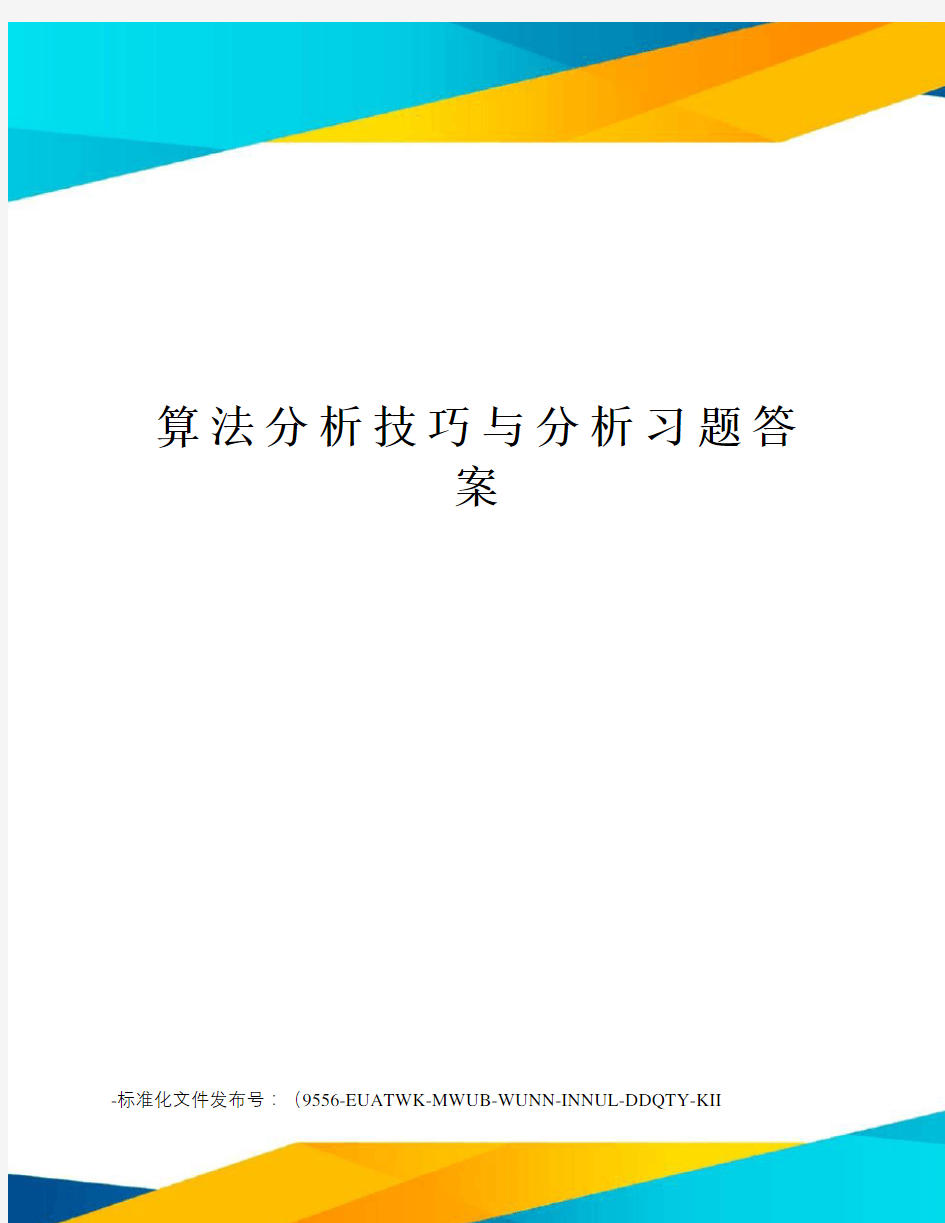 算法分析技巧与分析习题答案

-标准化文件发布号：（9556-EUATWK-MWUB-WUNN-INNUL-DDQTY-KII